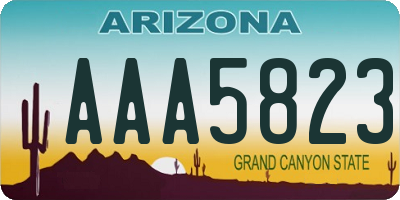 ARIZONA

AAA5823

GRAND CANYON STATE